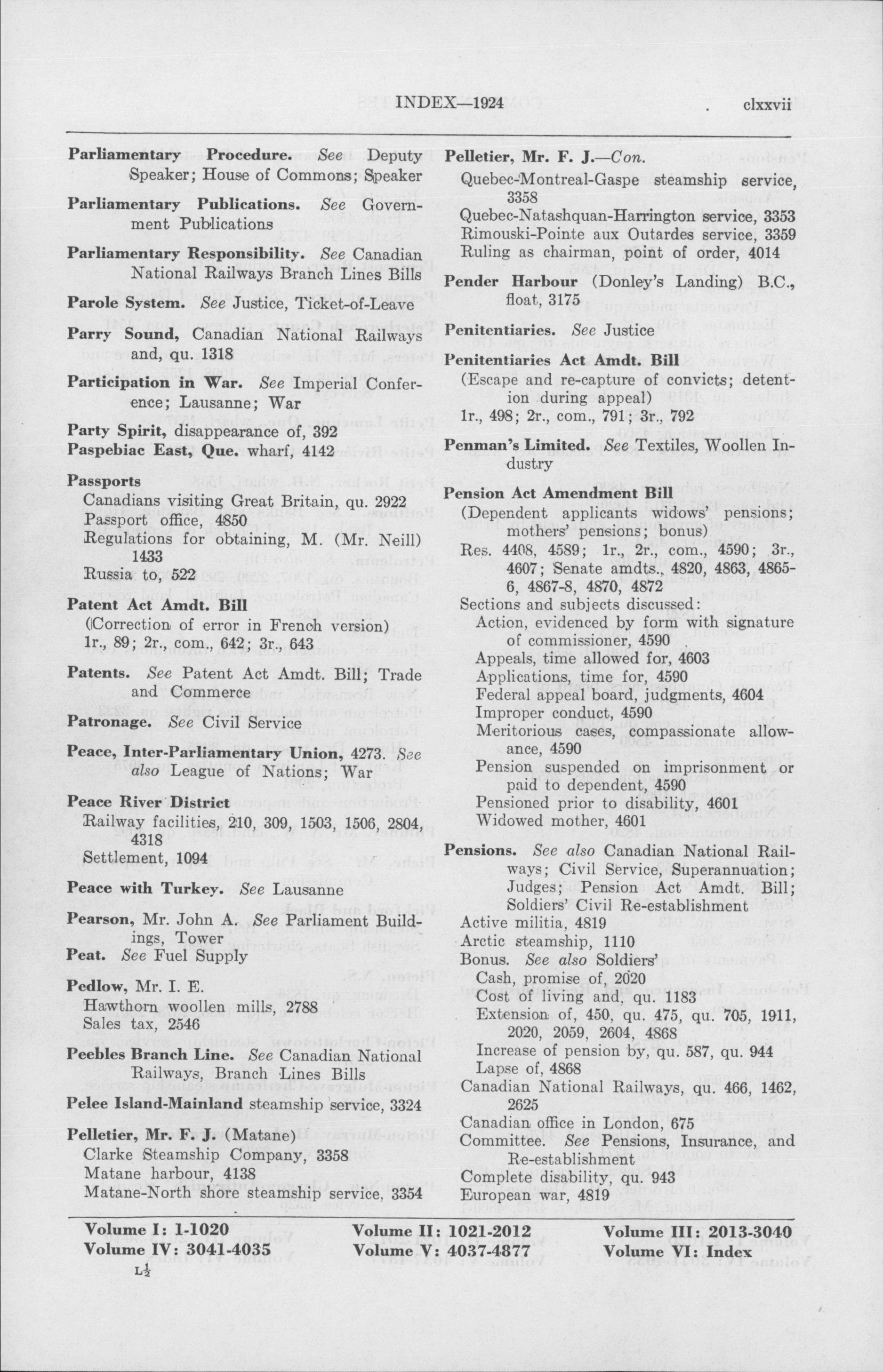 INDEX—1924 clxxvii

**Parliamentary Procedure.** *See* Deputy Speaker; House of Commons; Speaker

**Parliamentary Publications.** *See* Government Publications

**Parliamentary Responsibility.** *See* Canadian National Railways Branch Lines Bills

**Parole System.** *See* Justice, Ticket-of-Leave

**Parry Sound,** Canadian National Railways and, qu. 1318

**Participation in War.** *See* Imperial Conference; Lausanne; War

**Party Spirit,** disappearance of, 392

**Paspebiac East, Que.** wharf, 4142

**Passports**
Canadians visiting Great Britain, qu. 2922
Passport office, 4850
Regulations for obtaining, M. (Mr. Neill) 1433
Russia to, 522

**Patent Act Amdt. Bill**
(Correction of error in French version)
1r., 89; 2r., com., 642; 3r., 643

**Patents.** *See* Patent Act Amdt. Bill; Trade and Commerce

**Patronage.** *See* Civil Service

**Peace, Inter-Parliamentary Union,** 4273. *See also* League of Nations; War

**Peace River District**
Railway facilities, 210, 309, 1503, 1506, 2804, 4318
Settlement, 1094

**Peace with Turkey.** *See* Lausanne

**Pearson,** Mr. John A. *See* Parliament Buildings, Tower

**Peat.** *See* Fuel Supply

**Pedlow,** Mr. I. E.
Hawthorn woollen mills, 2788
Sales tax, 2546

**Peebles Branch Line.** *See* Canadian National Railways, Branch Lines Bills

**Pelee Island-Mainland** steamship service, 3324

**Pelletier, Mr. F. J.** (Matane)
Clarke Steamship Company, 3358
Matane harbour, 4138
Matane-North shore steamship service, 3354

**Pelletier, Mr. F. J.**—*Con.*
Quebec-Montreal-Gaspe steamship service, 3358
Quebec-Natashquan-Harrington service, 3353
Rimouski-Pointe aux Outardes service, 3359
Ruling as chairman, point of order, 4014

**Pender Harbour** (Donley's Landing) B.C., float, 3175

**Penitentiaries.** *See* Justice

**Penitentiaries Act Amdt. Bill**
(Escape and re-capture of convicts; detention during appeal)
1r., 498; 2r., com., 791; 3r., 792

**Penman's Limited.** *See* Textiles, Woollen Industry

**Pension Act Amendment Bill**
(Dependent applicants widows' pensions; mothers' pensions; bonus)
Res. 4408, 4589; 1r., 2r., com., 4590; 3r., 4607; Senate amdts., 4820, 4863, 4865-6, 4867-8, 4870, 4872
Sections and subjects discussed:
Action, evidenced by form with signature of commissioner, 4590
Appeals, time allowed for, 4603
Applications, time for, 4590
Federal appeal board, judgments, 4604
Improper conduct, 4590
Meritorious cases, compassionate allowance, 4590
Pension suspended on imprisonment or paid to dependent, 4590
Pensioned prior to disability, 4601
Widowed mother, 4601

**Pensions.** *See also* Canadian National Railways; Civil Service, Superannuation; Judges; Pension Act Amdt. Bill; Soldiers' Civil Re-establishment
Active militia, 4819
Arctic steamship, 1110
Bonus. *See also* Soldiers'
Cash, promise of, 2020
Cost of living and, qu. 1183
Extension of, 450, qu. 475, qu. 705, 1911, 2020, 2059, 2604, 4868
Increase of pension by, qu. 587, qu. 944
Lapse of, 4868
Canadian National Railways, qu. 466, 1462, 2625
Canadian office in London, 675
Committee. *See* Pensions, Insurance, and Re-establishment
Complete disability, qu. 943
European war, 4819

**Volume I: 1-1020** **Volume II: 1021-2012** **Volume III: 2013-3040**
**Volume IV: 3041-4035** **Volume V: 4037-4877** **Volume VI: Index**

L½